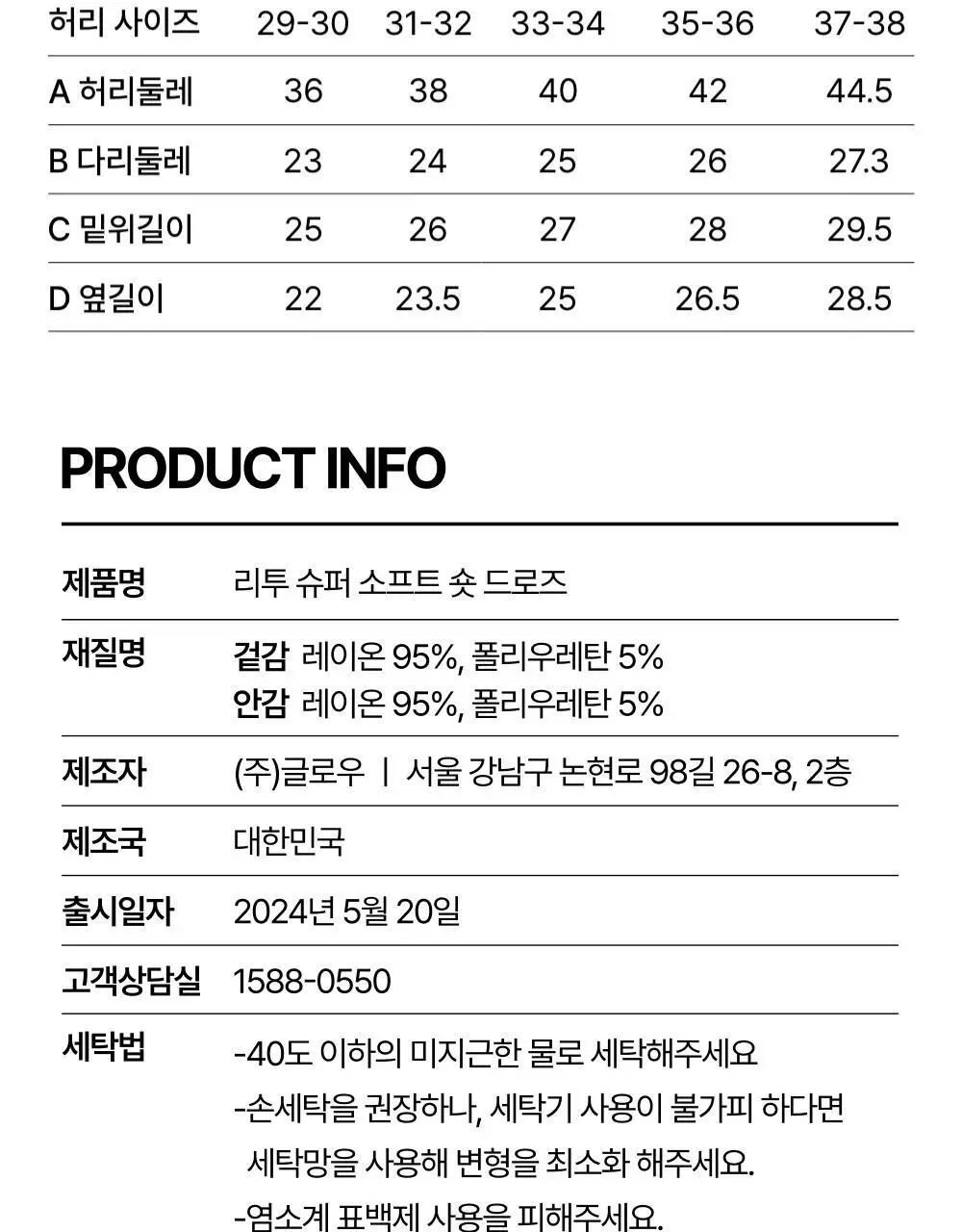 | 허리 사이즈 | 29-30 | 31-32 | 33-34 | 35-36 | 37-38 |
|---|---|---|---|---|---|
| A 허리둘레 | 36 | 38 | 40 | 42 | 44.5 |
| B 다리둘레 | 23 | 24 | 25 | 26 | 27.3 |
| C 밑위길이 | 25 | 26 | 27 | 28 | 29.5 |
| D 옆길이 | 22 | 23.5 | 25 | 26.5 | 28.5 |

PRODUCT INFO

| 제품명 | 리투 슈퍼 소프트 숏 드로즈 |
|---|---|
| 재질명 | 겉감 레이온 95%, 폴리우레탄 5% 안감 레이온 95%, 폴리우레탄 5% |
| 제조자 | (주)글로우 \| 서울 강남구 논현로 98길 26-8, 2층 |
| 제조국 | 대한민국 |
| 출시일자 | 2024년 5월 20일 |
| 고객상담실 | 1588-0550 |
| 세탁법 | -40도 이하의 미지근한 물로 세탁해주세요 -손세탁을 권장하나, 세탁기 사용이 불가피 하다면 세탁망을 사용해 변형을 최소화 해주세요. -염소계 표백제 사용을 피해주세요. |